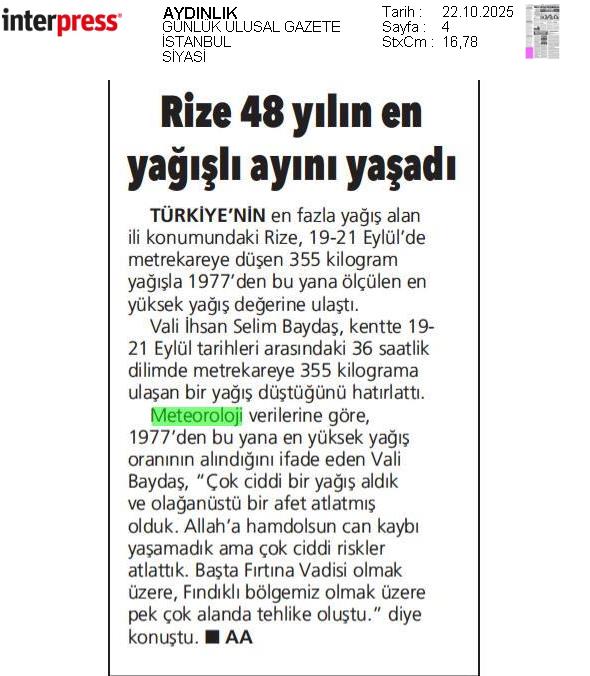 interpress

AYDINLIK
GÜNLÜK ULUSAL GAZETE
İSTANBUL
SİYASİ

Tarih : 22.10.2025
Sayfa : 4
StxCm : 16,78

Rize 48 yılın en yağışlı ayını yaşadı

TÜRKİYE'NİN en fazla yağış alan ili konumundaki Rize, 19-21 Eylül'de metrekareye düşen 355 kilogram yağışla 1977'den bu yana ölçülen en yüksek yağış değerine ulaştı.

Vali İhsan Selim Baydaş, kentte 19-21 Eylül tarihleri arasındaki 36 saatlik dilimde metrekareye 355 kilograma ulaşan bir yağış düştüğünü hatırlattı.

Meteoroloji verilerine göre, 1977'den bu yana en yüksek yağış oranının alındığını ifade eden Vali Baydaş, "Çok ciddi bir yağış aldık ve olağanüstü bir afet atlatmış olduk. Allah'a hamdolsun can kaybı yaşamadık ama çok ciddi riskler atlattık. Başta Fırtına Vadisi olmak üzere, Fındıklı bölgemiz olmak üzere pek çok alanda tehlike oluştu." diye konuştu. ■ AA